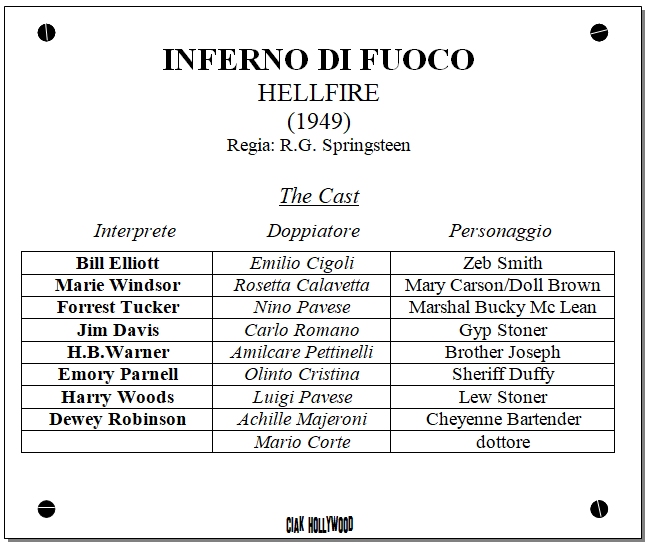 INFERNO DI FUOCO
HELLFIRE
(1949)
Regia: R.G. Springsteen

The Cast

| Interprete | Doppiatore | Personaggio |
|---|---|---|
| Bill Elliott | Emilio Cigoli | Zeb Smith |
| Marie Windsor | Rosetta Calavetta | Mary Carson/Doll Brown |
| Forrest Tucker | Nino Pavese | Marshal Bucky Mc Lean |
| Jim Davis | Carlo Romano | Gyp Stoner |
| H.B.Warner | Amilcare Pettinelli | Brother Joseph |
| Emory Parnell | Olinto Cristina | Sheriff Duffy |
| Harry Woods | Luigi Pavese | Lew Stoner |
| Dewey Robinson | Achille Majeroni | Cheyenne Bartender |
|  | Mario Corte | dottore |

CIAK HOLLYWOOD